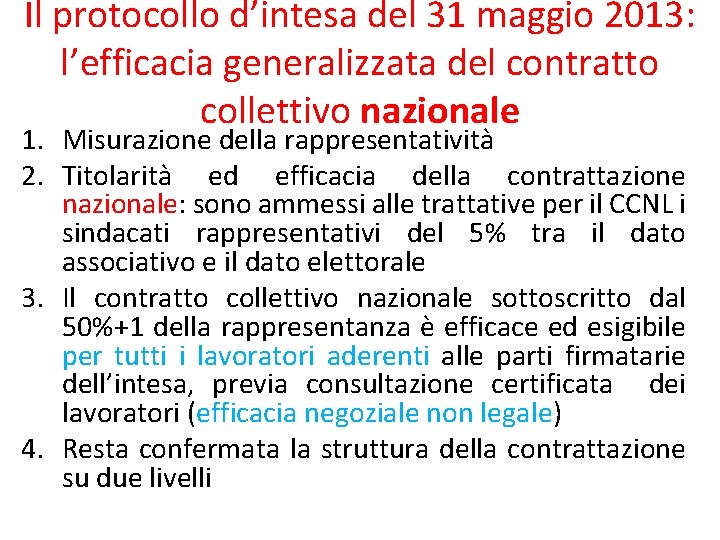 Il protocollo d'intesa del 31 maggio 2013: l'efficacia generalizzata del contratto collettivo nazionale

1. Misurazione della rappresentatività
2. Titolarità ed efficacia della contrattazione nazionale: sono ammessi alle trattative per il CCNL i sindacati rappresentativi del 5% tra il dato associativo e il dato elettorale
3. Il contratto collettivo nazionale sottoscritto dal 50%+1 della rappresentanza è efficace ed esigibile per tutti i lavoratori aderenti alle parti firmatarie dell'intesa, previa consultazione certificata dei lavoratori (efficacia negoziale non legale)
4. Resta confermata la struttura della contrattazione su due livelli